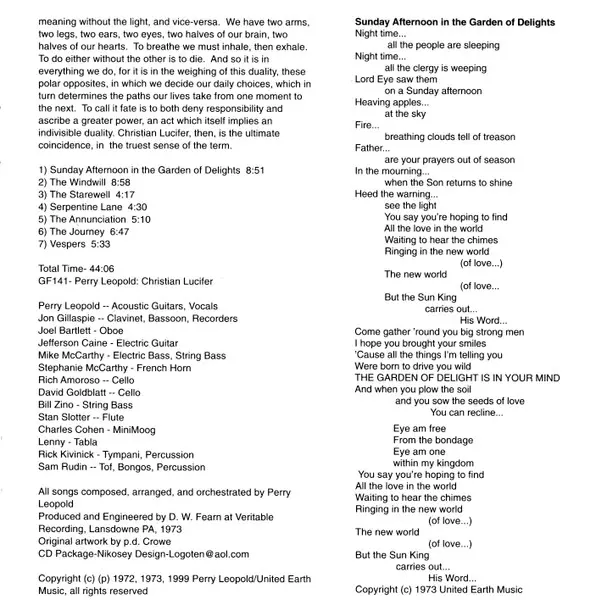 meaning without the light, and vice-versa. We have two arms, two legs, two ears, two eyes, two halves of our brain, two halves of our hearts. To breathe we must inhale, then exhale. To do either without the other is to die. And so it is in everything we do, for it is in the weighing of this duality, these polar opposites, in which we decide our daily choices, which in turn determines the paths our lives take from one moment to the next. To call it fate is to both deny responsibility and ascribe a greater power, an act which itself implies an indivisible duality. Christian Lucifer, then, is the ultimate coincidence, in the truest sense of the term.

1) Sunday Afternoon in the Garden of Delights 8:51
2) The Windwill 8:58
3) The Starewell 4:17
4) Serpentine Lane 4:30
5) The Annunciation 5:10
6) The Journey 6:47
7) Vespers 5:33

Total Time- 44:06
GF141- Perry Leopold: Christian Lucifer

Perry Leopold -- Acoustic Guitars, Vocals
Jon Gillaspie -- Clavinet, Bassoon, Recorders
Joel Bartlett - Oboe
Jefferson Caine - Electric Guitar
Mike McCarthy - Electric Bass, String Bass
Stephanie McCarthy - French Horn
Rich Amoroso -- Cello
David Goldblatt -- Cello
Bill Zino - String Bass
Stan Slotter -- Flute
Charles Cohen - MiniMoog
Lenny - Tabla
Rick Kivinick - Tympani, Percussion
Sam Rudin -- Tof, Bongos, Percussion

All songs composed, arranged, and orchestrated by Perry Leopold
Produced and Engineered by D. W. Fearn at Veritable Recording, Lansdowne PA, 1973
Original artwork by p.d. Crowe
CD Package-Nikosey Design-Logoten@aol.com

Copyright (c) (p) 1972, 1973, 1999 Perry Leopold/United Earth Music, all rights reserved

Sunday Afternoon in the Garden of Delights
Night time...
all the people are sleeping
Night time...
all the clergy is weeping
Lord Eye saw them
on a Sunday afternoon
Heaving apples...
at the sky
Fire...
breathing clouds tell of treason
Father...
are your prayers out of season
In the mourning...
when the Son returns to shine
Heed the warning...
see the light
You say you're hoping to find
All the love in the world
Waiting to hear the chimes
Ringing in the new world
(of love...)
The new world
(of love...
But the Sun King
carries out...
His Word...
Come gather 'round you big strong men
I hope you brought your smiles
'Cause all the things I'm telling you
Were born to drive you wild
THE GARDEN OF DELIGHT IS IN YOUR MIND
And when you plow the soil
and you sow the seeds of love
You can recline...

Eye am free
From the bondage
Eye am one
within my kingdom
You say you're hoping to find
All the love in the world
Waiting to hear the chimes
Ringing in the new world
(of love...)
The new world
(of love...)
But the Sun King
carries out...
His Word...
Copyright (c) 1973 United Earth Music